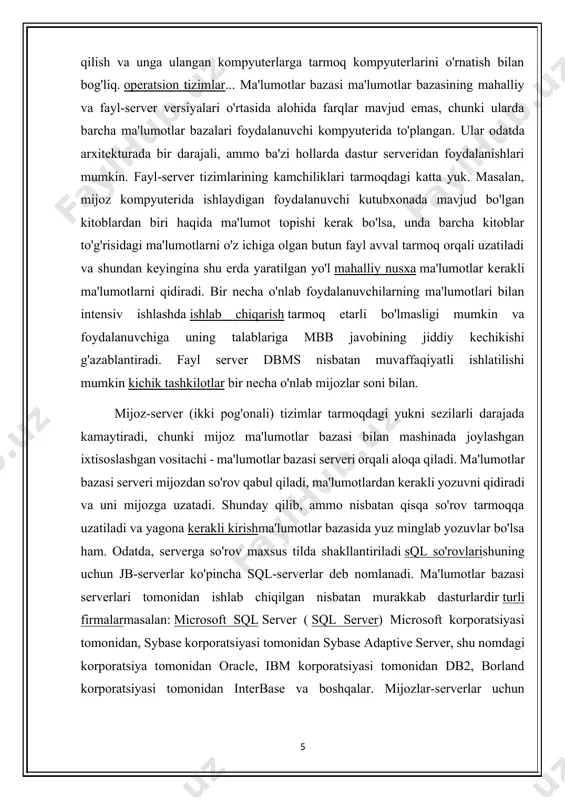 qilish va unga ulangan kompyuterlarga tarmoq kompyuterlarini o'rnatish bilan bog'liq. operatsion tizimlar... Ma'lumotlar bazasi ma'lumotlar bazasining mahalliy va fayl-server versiyalari o'rtasida alohida farqlar mavjud emas, chunki ularda barcha ma'lumotlar bazalari foydalanuvchi kompyuterida to'plangan. Ular odatda arxitekturada bir darajali, ammo ba'zi hollarda dastur serveridan foydalanishlari mumkin. Fayl-server tizimlarining kamchiliklari tarmoqdagi katta yuk. Masalan, mijoz kompyuterida ishlaydigan foydalanuvchi kutubxonada mavjud bo'lgan kitoblardan biri haqida ma'lumot topishi kerak bo'lsa, unda barcha kitoblar to'g'risidagi ma'lumotlarni o'z ichiga olgan butun fayl avval tarmoq orqali uzatiladi va shundan keyingina shu erda yaratilgan yo'l mahalliy nusxa ma'lumotlar kerakli ma'lumotlarni qidiradi. Bir necha o'nlab foydalanuvchilarning ma'lumotlari bilan intensiv ishlashda ishlab chiqarish tarmoq etarli bo'lmasligi mumkin va foydalanuvchiga uning talablariga MBB javobining jiddiy kechikishi g'azablantiradi. Fayl server DBMS nisbatan muvaffaqiyatli ishlatilishi mumkin kichik tashkilotlar bir necha o'nlab mijozlar soni bilan.

Mijoz-server (ikki pog'onali) tizimlar tarmoqdagi yukni sezilarli darajada kamaytiradi, chunki mijoz ma'lumotlar bazasi bilan mashinada joylashgan ixtisoslashgan vositachi - ma'lumotlar bazasi serveri orqali aloqa qiladi. Ma'lumotlar bazasi serveri mijozdan so'rov qabul qiladi, ma'lumotlardan kerakli yozuvni qidiradi va uni mijozga uzatadi. Shunday qilib, ammo nisbatan qisqa so'rov tarmoqqa uzatiladi va yagona kerakli kirishma'lumotlar bazasida yuz minglab yozuvlar bo'lsa ham. Odatda, serverga so'rov maxsus tilda shakllantiriladi sQL so'rovlarishuning uchun JB-serverlar ko'pincha SQL-serverlar deb nomlanadi. Ma'lumotlar bazasi serverlari tomonidan ishlab chiqilgan nisbatan murakkab dasturlardir turli firmalarmasalan: Microsoft SQL Server ( SQL Server) Microsoft korporatsiyasi tomonidan, Sybase korporatsiyasi tomonidan Sybase Adaptive Server, shu nomdagi korporatsiya tomonidan Oracle, IBM korporatsiyasi tomonidan DB2, Borland korporatsiyasi tomonidan InterBase va boshqalar. Mijozlar-serverlar uchun

5